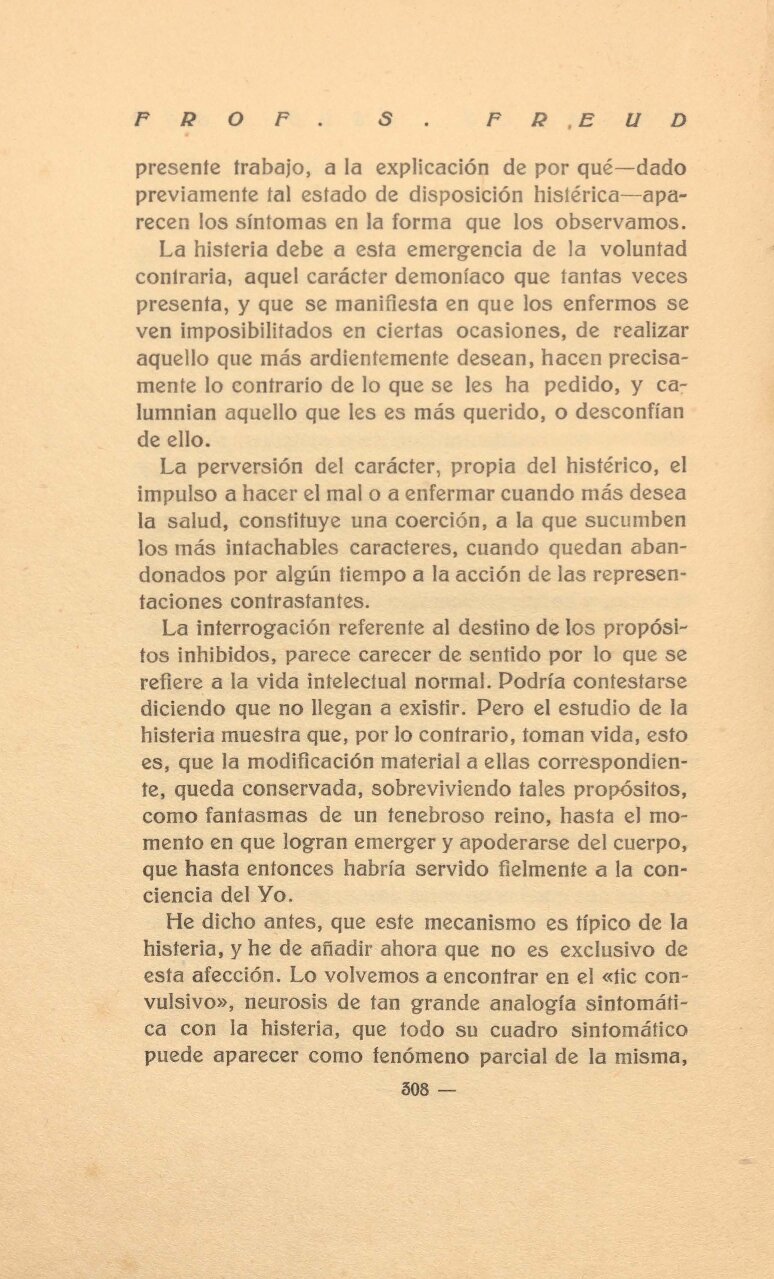 PROF. S. FREUD

presente trabajo, a la explicación de por qué—dado previamente tal estado de disposición histérica—aparecen los síntomas en la forma que los observamos.

La histeria debe a esta emergencia de la voluntad contraria, aquel carácter demoníaco que tantas veces presenta, y que se manifiesta en que los enfermos se ven imposibilitados en ciertas ocasiones, de realizar aquello que más ardientemente desean, hacen precisamente lo contrario de lo que se les ha pedido, y calumnian aquello que les es más querido, o desconfían de ello.

La perversión del carácter, propia del histérico, el impulso a hacer el mal o a enfermar cuando más desea la salud, constituye una coerción, a la que sucumben los más intachables caracteres, cuando quedan abandonados por algún tiempo a la acción de las representaciones contrastantes.

La interrogación referente al destino de los propósitos inhibidos, parece carecer de sentido por lo que se refiere a la vida intelectual normal. Podría contestarse diciendo que no llegan a existir. Pero el estudio de la histeria muestra que, por lo contrario, toman vida, esto es, que la modificación material a ellas correspondiente, queda conservada, sobreviviendo tales propósitos, como fantasmas de un tenebroso reino, hasta el momento en que logran emerger y apoderarse del cuerpo, que hasta entonces habría servido fielmente a la conciencia del Yo.

He dicho antes, que este mecanismo es típico de la histeria, y he de añadir ahora que no es exclusivo de esta afección. Lo volvemos a encontrar en el «tic convulsivo», neurosis de tan grande analogía sintomática con la histeria, que todo su cuadro sintomático puede aparecer como fenómeno parcial de la misma,

308 —